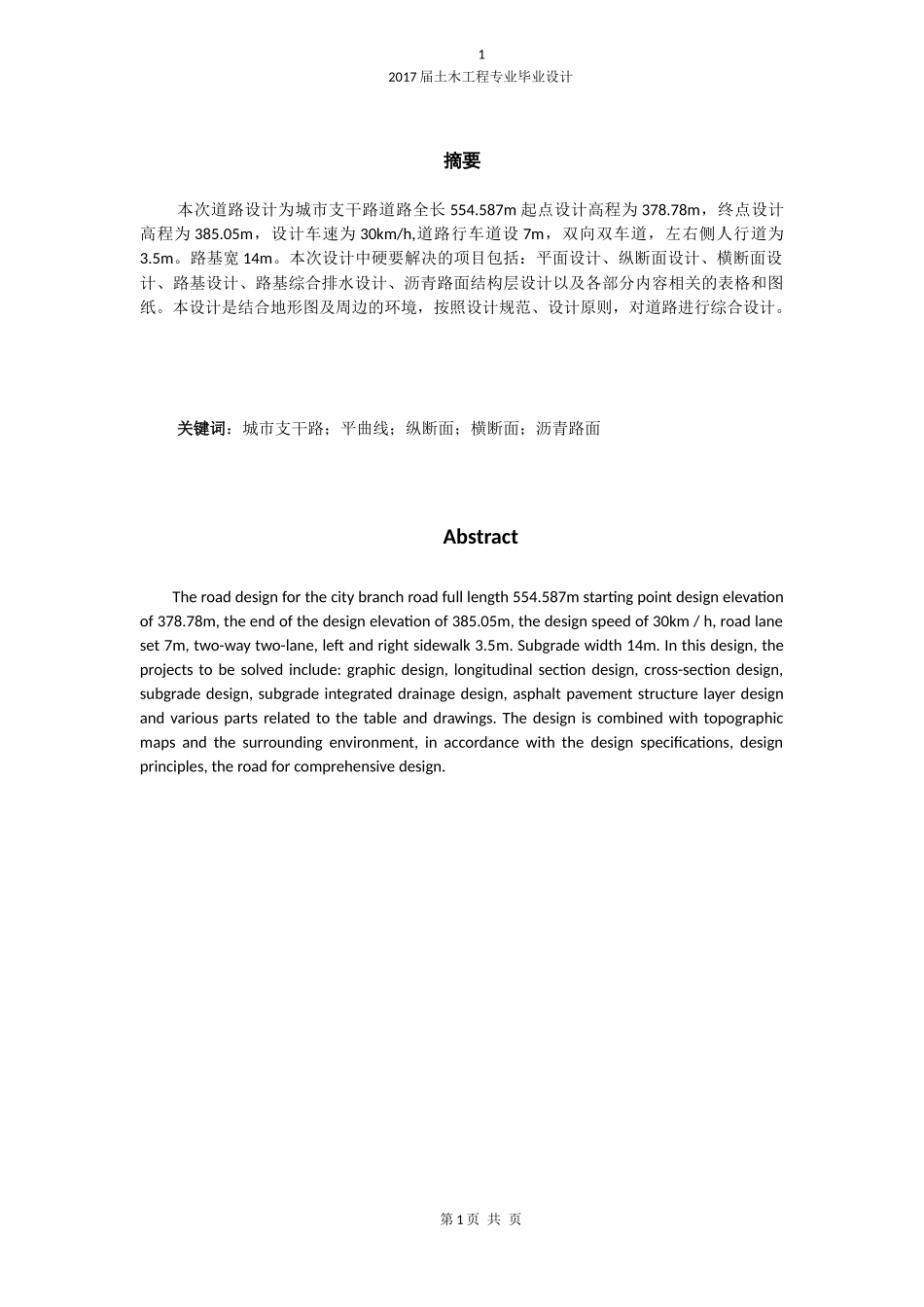 1

2017届土木工程专业毕业设计

摘要

本次道路设计为城市支干路道路全长554.587m起点设计高程为378.78m，终点设计高程为385.05m，设计车速为30km/h,道路行车道设7m，双向双车道，左右侧人行道为3.5m。路基宽14m。本次设计中硬要解决的项目包括：平面设计、纵断面设计、横断面设计、路基设计、路基综合排水设计、沥青路面结构层设计以及各部分内容相关的表格和图纸。本设计是结合地形图及周边的环境，按照设计规范、设计原则，对道路进行综合设计。

关键词：城市支干路；平曲线；纵断面；横断面；沥青路面

Abstract

The road design for the city branch road full length 554.587m starting point design elevation of 378.78m, the end of the design elevation of 385.05m, the design speed of 30km / h, road lane set 7m, two-way two-lane, left and right sidewalk 3.5m. Subgrade width 14m. In this design, the projects to be solved include: graphic design, longitudinal section design, cross-section design, subgrade design, subgrade integrated drainage design, asphalt pavement structure layer design and various parts related to the table and drawings. The design is combined with topographic maps and the surrounding environment, in accordance with the design specifications, design principles, the road for comprehensive design.

第1页 共 页